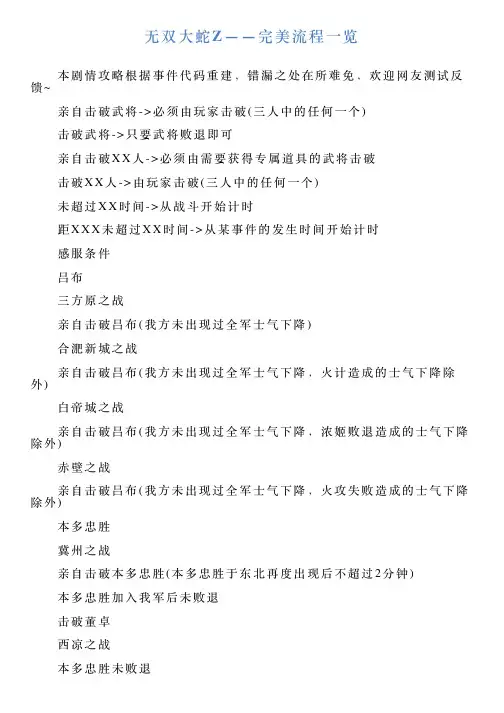 无双大蛇Z——完美流程一览

本剧情攻略根据事件代码重建，错漏之处在所难免，欢迎网友测试反馈~

亲自击破武将->必须由玩家击破(三人中的任何一个)

击破武将->只要武将败退即可

亲自击破XX人->必须由需要获得专属道具的武将击破

击破XX人->由玩家击破(三人中的任何一个)

未超过XX时间->从战斗开始计时

距XXX未超过XX时间->从某事件的发生时间开始计时

感服条件

吕布

三方原之战

亲自击破吕布(我方未出现过全军士气下降)

合淝新城之战

亲自击破吕布(我方未出现过全军士气下降，火计造成的士气下降除外)

白帝城之战

亲自击破吕布(我方未出现过全军士气下降，浓姬败退造成的士气下降除外)

赤壁之战

亲自击破吕布(我方未出现过全军士气下降，火攻失败造成的士气下降除外)

本多忠胜

冀州之战

亲自击破本多忠胜(本多忠胜于东北再度出现后不超过2分钟)

本多忠胜加入我军后未败退

击破董卓

西凉之战

本多忠胜未败退